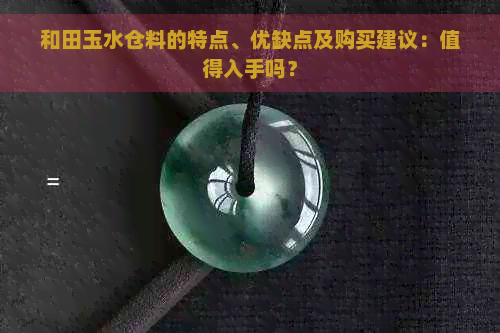 和田玉水仓料的特点、优缺点及购买建议：值得入手吗？

=